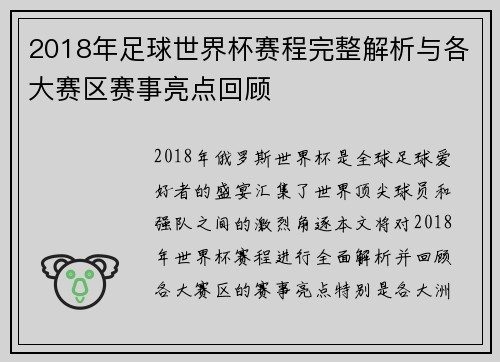 2018年足球世界杯赛程完整解析与各大赛区赛事亮点回顾

2018年俄罗斯世界杯是全球足球爱好者的盛宴汇集了世界顶尖球员和强队之间的激烈角逐本文将对2018年世界杯赛程进行全面解析并回顾各大赛区的赛事亮点特别是各大洲